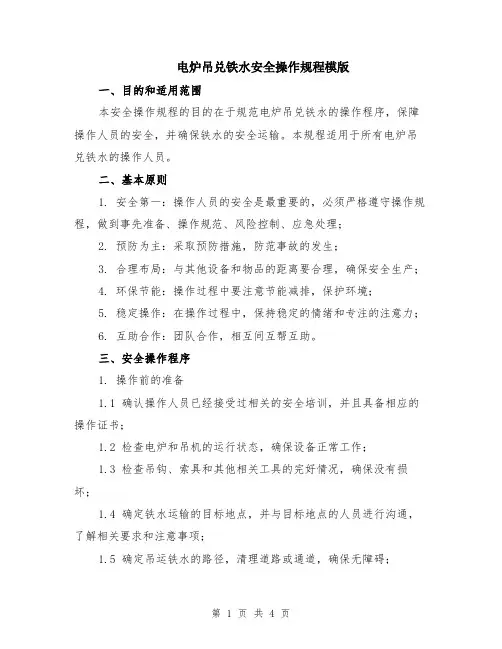 电炉吊兑铁水安全操作规程模版

一、目的和适用范围

本安全操作规程的目的在于规范电炉吊兑铁水的操作程序，保障操作人员的安全，并确保铁水的安全运输。本规程适用于所有电炉吊兑铁水的操作人员。

二、基本原则

1. 安全第一：操作人员的安全是最重要的，必须严格遵守操作规程，做到事先准备、操作规范、风险控制、应急处理；

2. 预防为主：采取预防措施，防范事故的发生；

3. 合理布局：与其他设备和物品的距离要合理，确保安全生产；

4. 环保节能：操作过程中要注意节能减排，保护环境；

5. 稳定操作：在操作过程中，保持稳定的情绪和专注的注意力；

6. 互助合作：团队合作，相互间互帮互助。

三、安全操作程序

1. 操作前的准备

1.1 确认操作人员已经接受过相关的安全培训，并且具备相应的操作证书；

1.2 检查电炉和吊机的运行状态，确保设备正常工作；

1.3 检查吊钩、索具和其他相关工具的完好情况，确保没有损坏；

1.4 确定铁水运输的目标地点，并与目标地点的人员进行沟通，了解相关要求和注意事项；

1.5 确定吊运铁水的路径，清理道路或通道，确保无障碍；

第 1 页 共 4 页